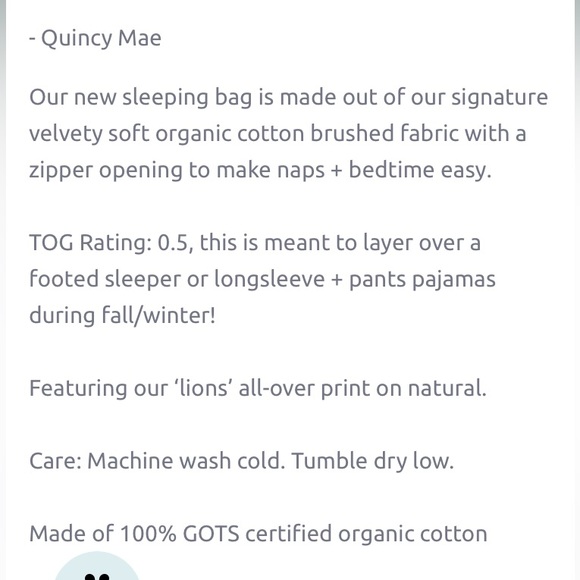 - Quincy Mae

Our new sleeping bag is made out of our signature velvety soft organic cotton brushed fabric with a zipper opening to make naps + bedtime easy.

TOG Rating: 0.5, this is meant to layer over a footed sleeper or longsleeve + pants pajamas during fall/winter!

Featuring our 'lions' all-over print on natural.

Care: Machine wash cold. Tumble dry low.

Made of 100% GOTS certified organic cotton